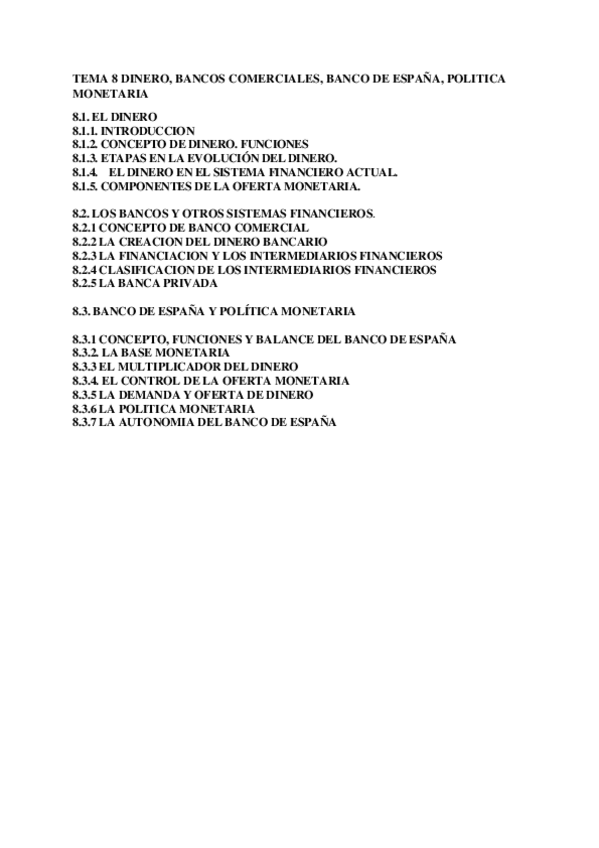 TEMA 8 DINERO, BANCOS COMERCIALES, BANCO DE ESPAÑA, POLITICA MONETARIA

8.1. EL DINERO
8.1.1. INTRODUCCION
8.1.2. CONCEPTO DE DINERO. FUNCIONES
8.1.3. ETAPAS EN LA EVOLUCIÓN DEL DINERO.
8.1.4. EL DINERO EN EL SISTEMA FINANCIERO ACTUAL.
8.1.5. COMPONENTES DE LA OFERTA MONETARIA.

8.2. LOS BANCOS Y OTROS SISTEMAS FINANCIEROS.
8.2.1 CONCEPTO DE BANCO COMERCIAL
8.2.2 LA CREACION DEL DINERO BANCARIO
8.2.3 LA FINANCIACION Y LOS INTERMEDIARIOS FINANCIEROS
8.2.4 CLASIFICACION DE LOS INTERMEDIARIOS FINANCIEROS
8.2.5 LA BANCA PRIVADA

8.3. BANCO DE ESPAÑA Y POLÍTICA MONETARIA

8.3.1 CONCEPTO, FUNCIONES Y BALANCE DEL BANCO DE ESPAÑA
8.3.2. LA BASE MONETARIA
8.3.3 EL MULTIPLICADOR DEL DINERO
8.3.4. EL CONTROL DE LA OFERTA MONETARIA
8.3.5 LA DEMANDA Y OFERTA DE DINERO
8.3.6 LA POLITICA MONETARIA
8.3.7 LA AUTONOMIA DEL BANCO DE ESPAÑA